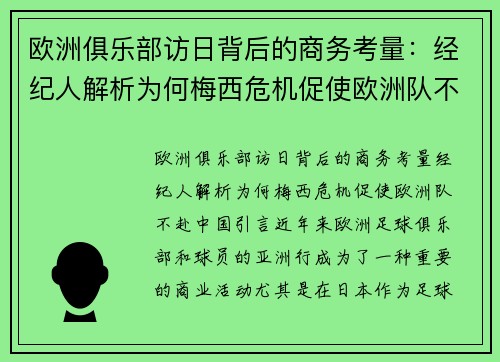 欧洲俱乐部访日背后的商务考量：经纪人解析为何梅西危机促使欧洲队不

欧洲俱乐部访日背后的商务考量经纪人解析为何梅西危机促使欧洲队不赴中国引言近年来欧洲足球俱乐部和球员的亚洲行成为了一种重要的商业活动尤其是在日本作为足球